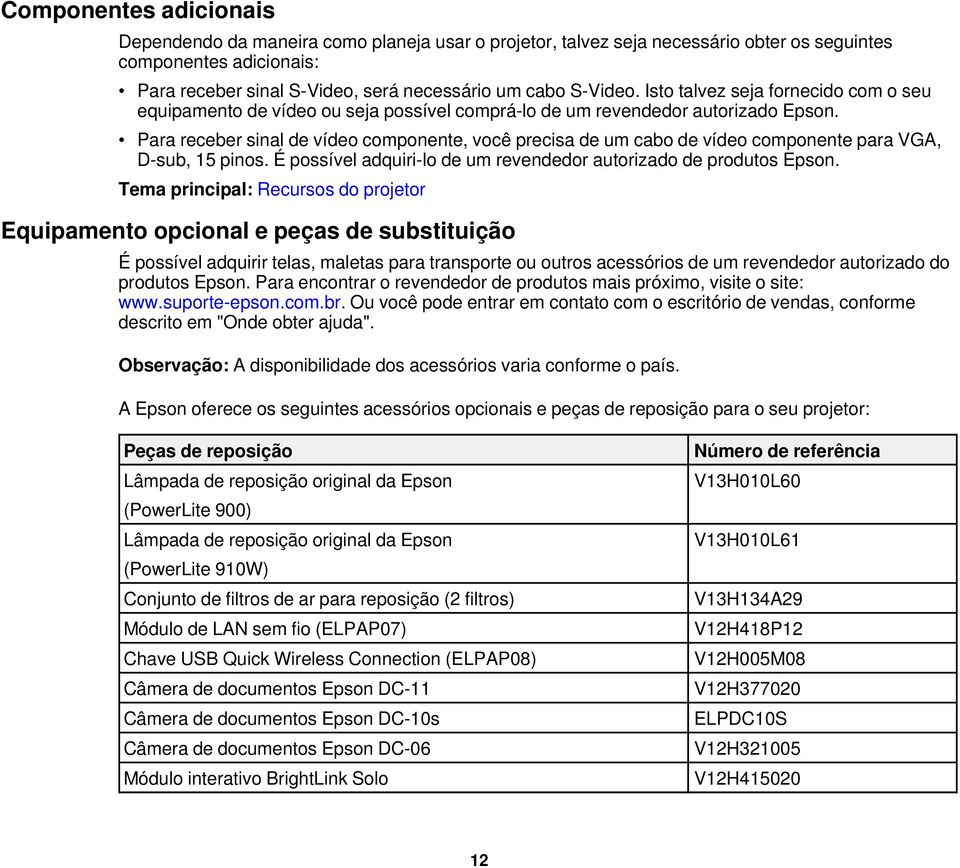 Componentes adicionais

Dependendo da maneira como planeja usar o projetor, talvez seja necessário obter os seguintes componentes adicionais:

• Para receber sinal S-Video, será necessário um cabo S-Video. Isto talvez seja fornecido com o seu equipamento de vídeo ou seja possível comprá-lo de um revendedor autorizado Epson.

• Para receber sinal de vídeo componente, você precisa de um cabo de vídeo componente para VGA, D-sub, 15 pinos. É possível adquiri-lo de um revendedor autorizado de produtos Epson.

Tema principal: Recursos do projetor

Equipamento opcional e peças de substituição

É possível adquirir telas, maletas para transporte ou outros acessórios de um revendedor autorizado do produtos Epson. Para encontrar o revendedor de produtos mais próximo, visite o site: www.suporte-epson.com.br. Ou você pode entrar em contato com o escritório de vendas, conforme descrito em "Onde obter ajuda".

Observação: A disponibilidade dos acessórios varia conforme o país.

A Epson oferece os seguintes acessórios opcionais e peças de reposição para o seu projetor:

| Peças de reposição | Número de referência |
|---|---|
| Lâmpada de reposição original da Epson (PowerLite 900) | V13H010L60 |
| Lâmpada de reposição original da Epson (PowerLite 910W) | V13H010L61 |
| Conjunto de filtros de ar para reposição (2 filtros) | V13H134A29 |
| Módulo de LAN sem fio (ELPAP07) | V12H418P12 |
| Chave USB Quick Wireless Connection (ELPAP08) | V12H005M08 |
| Câmera de documentos Epson DC-11 | V12H377020 |
| Câmera de documentos Epson DC-10s | ELPDC10S |
| Câmera de documentos Epson DC-06 | V12H321005 |
| Módulo interativo BrightLink Solo | V12H415020 |

12